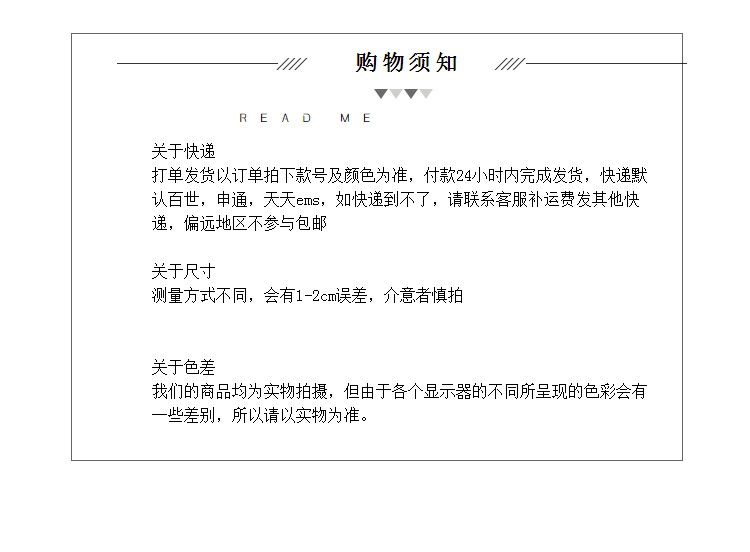 购物须知

READ ME

关于快递
打单发货以订单拍下款号及颜色为准，付款24小时内完成发货，快递默认百世，申通，天天ems，如快递到不了，请联系客服补运费发其他快递，偏远地区不参与包邮

关于尺寸
测量方式不同，会有1-2cm误差，介意者慎拍

关于色差
我们的商品均为实物拍摄，但由于各个显示器的不同所呈现的色彩会有一些差别，所以请以实物为准。